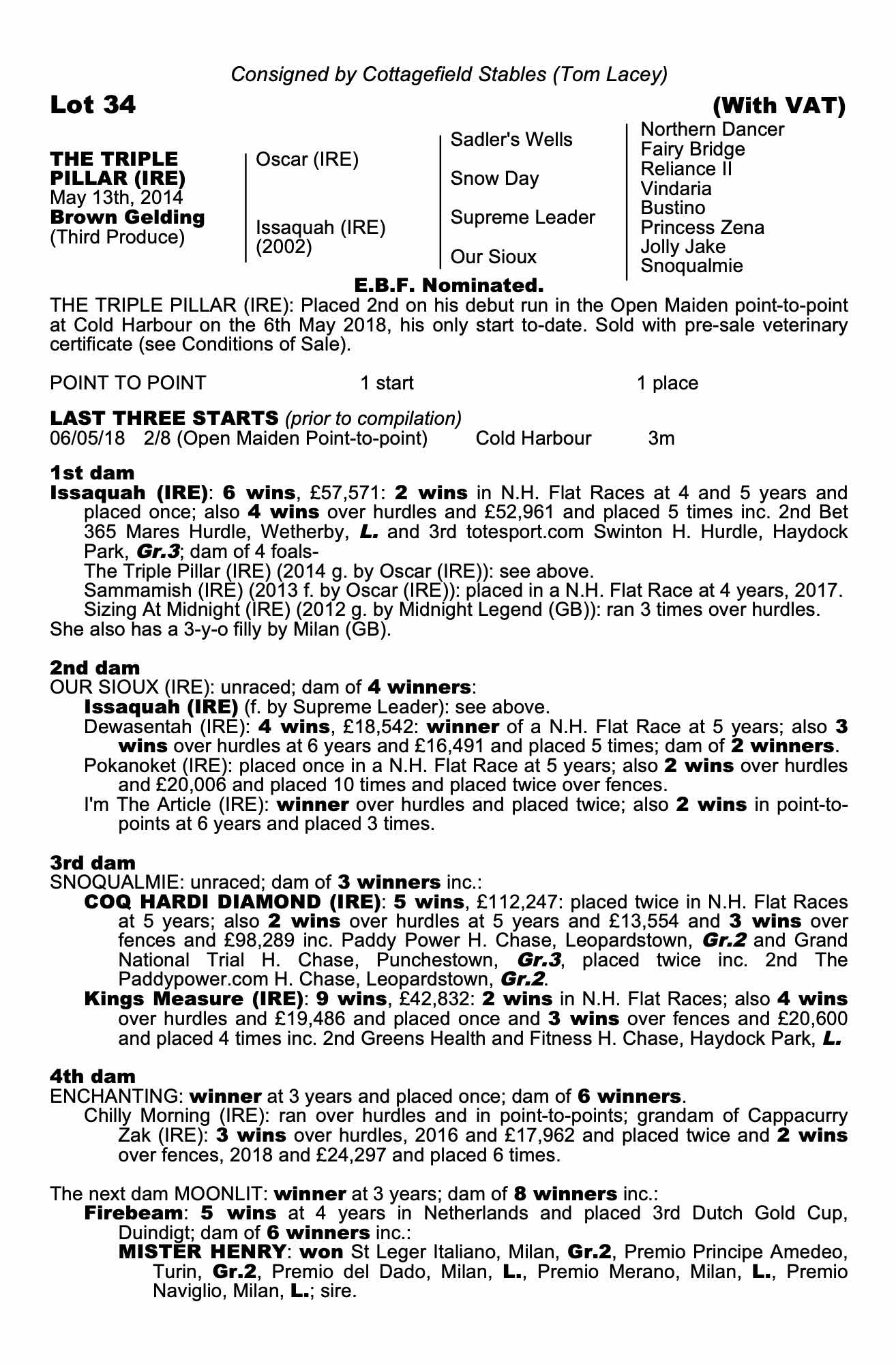 Consigned by Cottagefield Stables (Tom Lacey)

Lot 34 (With VAT)

THE TRIPLE PILLAR (IRE)
May 13th, 2014
Brown Gelding
(Third Produce)

Oscar (IRE)
Issaquah (IRE) (2002)

Sadler's Wells
Snow Day
Supreme Leader
Our Sioux

Northern Dancer
Fairy Bridge
Reliance II
Vindaria
Bustino
Princess Zena
Jolly Jake
Snoqualmie

E.B.F. Nominated.

THE TRIPLE PILLAR (IRE): Placed 2nd on his debut run in the Open Maiden point-to-point at Cold Harbour on the 6th May 2018, his only start to-date. Sold with pre-sale veterinary certificate (see Conditions of Sale).

POINT TO POINT 1 start 1 place

LAST THREE STARTS (prior to compilation)
06/05/18 2/8 (Open Maiden Point-to-point) Cold Harbour 3m

1st dam
Issaquah (IRE): 6 wins, £57,571: 2 wins in N.H. Flat Races at 4 and 5 years and placed once; also 4 wins over hurdles and £52,961 and placed 5 times inc. 2nd Bet 365 Mares Hurdle, Wetherby, L. and 3rd totesport.com Swinton H. Hurdle, Haydock Park, Gr.3; dam of 4 foals-
The Triple Pillar (IRE) (2014 g. by Oscar (IRE)): see above.
Sammamish (IRE) (2013 f. by Oscar (IRE)): placed in a N.H. Flat Race at 4 years, 2017.
Sizing At Midnight (IRE) (2012 g. by Midnight Legend (GB)): ran 3 times over hurdles.
She also has a 3-y-o filly by Milan (GB).

2nd dam
OUR SIOUX (IRE): unraced; dam of 4 winners:
Issaquah (IRE) (f. by Supreme Leader): see above.
Dewasentah (IRE): 4 wins, £18,542: winner of a N.H. Flat Race at 5 years; also 3 wins over hurdles at 6 years and £16,491 and placed 5 times; dam of 2 winners.
Pokanoket (IRE): placed once in a N.H. Flat Race at 5 years; also 2 wins over hurdles and £20,006 and placed 10 times and placed twice over fences.
I'm The Article (IRE): winner over hurdles and placed twice; also 2 wins in point-to-points at 6 years and placed 3 times.

3rd dam
SNOQUALMIE: unraced; dam of 3 winners inc.:
COQ HARDI DIAMOND (IRE): 5 wins, £112,247: placed twice in N.H. Flat Races at 5 years; also 2 wins over hurdles at 5 years and £13,554 and 3 wins over fences and £98,289 inc. Paddy Power H. Chase, Leopardstown, Gr.2 and Grand National Trial H. Chase, Punchestown, Gr.3, placed twice inc. 2nd The Paddypower.com H. Chase, Leopardstown, Gr.2.
Kings Measure (IRE): 9 wins, £42,832: 2 wins in N.H. Flat Races; also 4 wins over hurdles and £19,486 and placed once and 3 wins over fences and £20,600 and placed 4 times inc. 2nd Greens Health and Fitness H. Chase, Haydock Park, L.

4th dam
ENCHANTING: winner at 3 years and placed once; dam of 6 winners.
Chilly Morning (IRE): ran over hurdles and in point-to-points; grandam of Cappacurry Zak (IRE): 3 wins over hurdles, 2016 and £17,962 and placed twice and 2 wins over fences, 2018 and £24,297 and placed 6 times.

The next dam MOONLIT: winner at 3 years; dam of 8 winners inc.:
Firebeam: 5 wins at 4 years in Netherlands and placed 3rd Dutch Gold Cup, Duindigt; dam of 6 winners inc.:
MISTER HENRY: won St Leger Italiano, Milan, Gr.2, Premio Principe Amedeo, Turin, Gr.2, Premio del Dado, Milan, L., Premio Merano, Milan, L., Premio Naviglio, Milan, L.; sire.